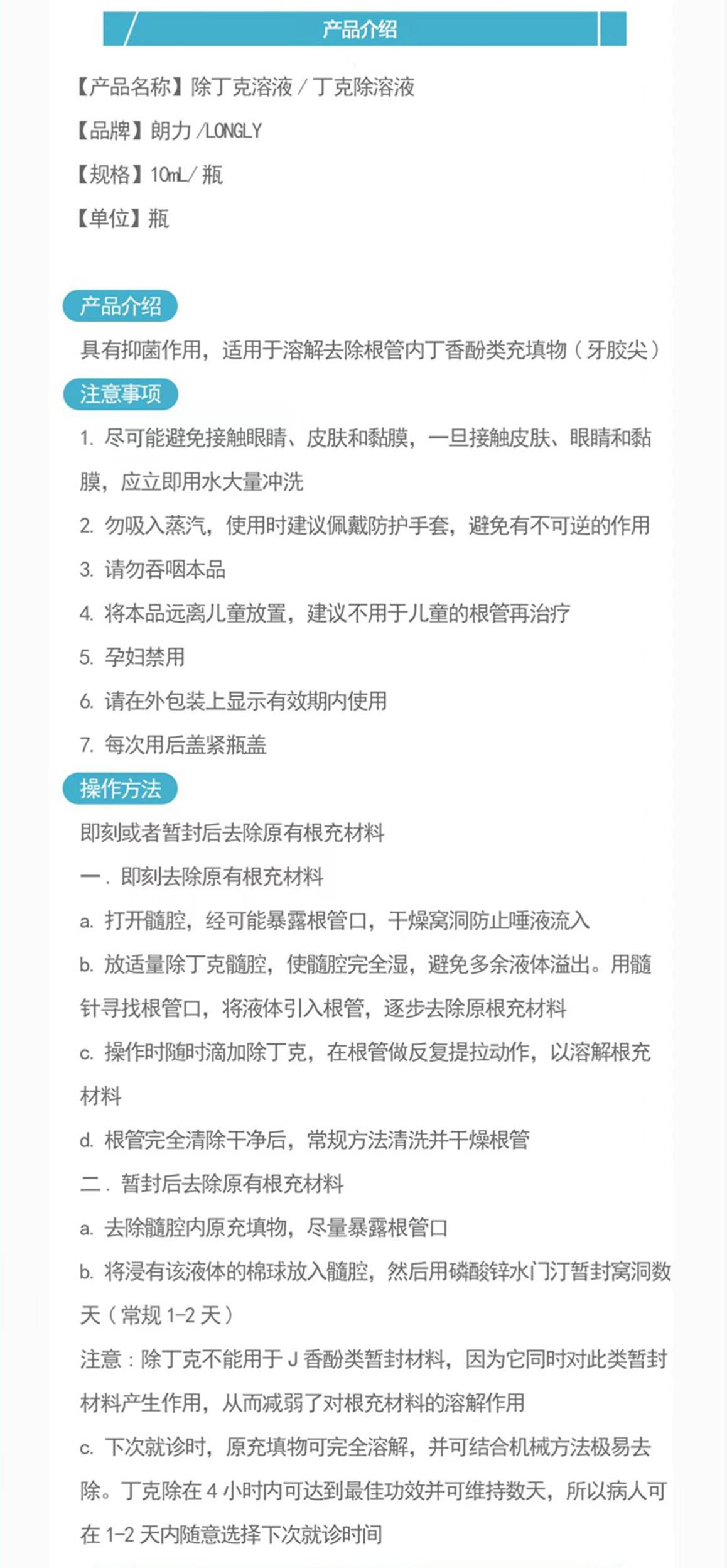 产品介绍

【产品名称】除丁克溶液 / 丁克除溶液

【品牌】朗力 /LONGLY

【规格】10mL/ 瓶

【单位】瓶

产品介绍

具有抑菌作用，适用于溶解去除根管内丁香酚类充填物（牙胶尖）

注意事项

1. 尽可能避免接触眼睛、皮肤和黏膜，一旦接触皮肤、眼睛和黏膜，应立即用水大量冲洗

2. 勿吸入蒸汽，使用时建议佩戴防护手套，避免有不可逆的作用

3. 请勿吞咽本品

4. 将本品远离儿童放置，建议不用于儿童的根管再治疗

5. 孕妇禁用

6. 请在外包装上显示有效期内使用

7. 每次用后盖紧瓶盖

操作方法

即刻或者暂封后去除原有根充材料

一. 即刻去除原有根充材料

a. 打开髓腔，经可能暴露根管口，干燥窝洞防止唾液流入

b. 放适量除丁克髓腔，使髓腔完全湿，避免多余液体溢出。用髓针寻找根管口，将液体引入根管，逐步去除原根充材料

c. 操作时随时滴加除丁克，在根管做反复提拉动作，以溶解根充材料

d. 根管完全清除干净后，常规方法清洗并干燥根管

二. 暂封后去除原有根充材料

a. 去除髓腔内原充填物，尽量暴露根管口

b. 将浸有该液体的棉球放入髓腔，然后用磷酸锌水门汀暂封窝洞数天（常规 1-2 天）

注意：除丁克不能用于 J 香酚类暂封材料，因为它同时对此类暂封材料产生作用，从而减弱了对根充材料的溶解作用

c. 下次就诊时，原充填物可完全溶解，并可结合机械方法极易去除。丁克除在 4 小时内可达到最佳功效并可维持数天，所以病人可在 1-2 天内随意选择下次就诊时间